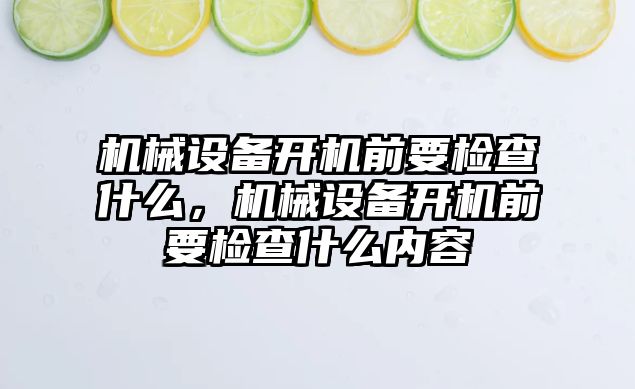 机械设备开机前要检查什么，机械设备开机前要检查什么内容